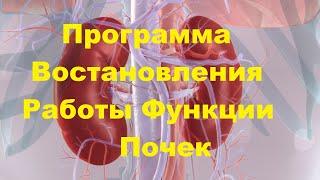 Программа Востановления Работы Функции Почек